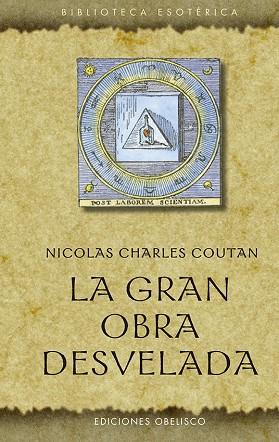 BIBLIOTECA ESOTÉRICA

POST LABOREM SCIENTIAM.

NICOLAS CHARLES COUTAN

LA GRAN OBRA DESVELADA

EDICIONES OBELISCO